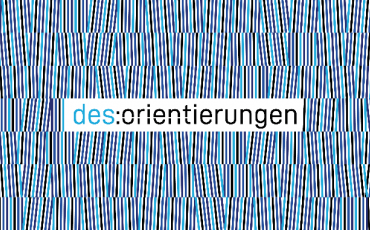 des:orientierungen